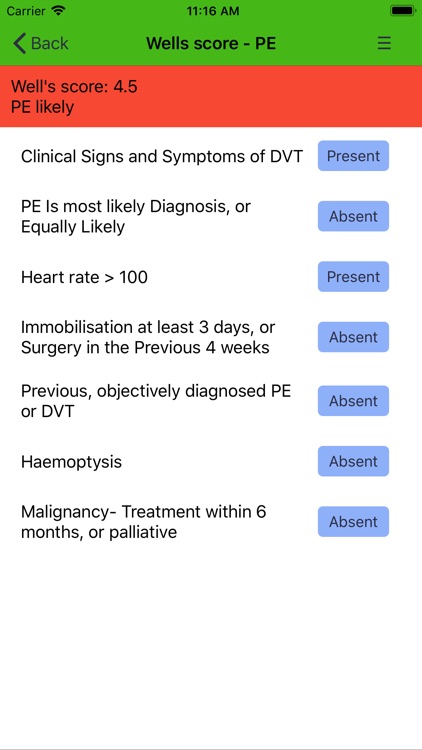 Carrier 11:16 AM

Back Wells score - PE

Well's score: 4.5
PE likely

Clinical Signs and Symptoms of DVT Present

PE Is most likely Diagnosis, or Equally Likely Absent

Heart rate > 100 Present

Immobilisation at least 3 days, or Surgery in the Previous 4 weeks Absent

Previous, objectively diagnosed PE or DVT Absent

Haemoptysis Absent

Malignancy- Treatment within 6 months, or palliative Absent